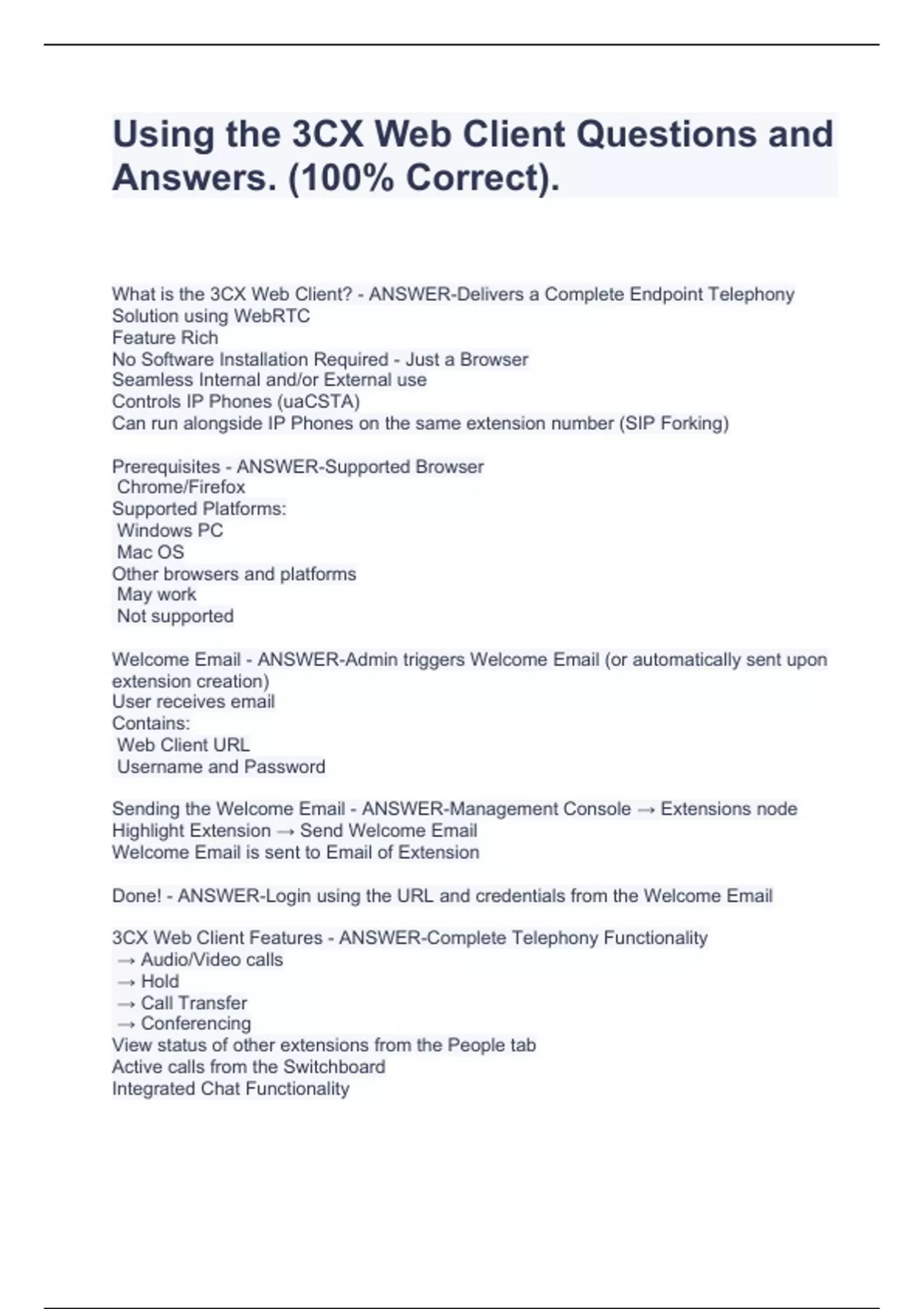 Using the 3CX Web Client Questions and Answers. (100% Correct).

What is the 3CX Web Client? - ANSWER-Delivers a Complete Endpoint Telephony Solution using WebRTC
Feature Rich
No Software Installation Required - Just a Browser
Seamless Internal and/or External use
Controls IP Phones (uaCSTA)
Can run alongside IP Phones on the same extension number (SIP Forking)

Prerequisites - ANSWER-Supported Browser
Chrome/Firefox
Supported Platforms:
Windows PC
Mac OS
Other browsers and platforms
May work
Not supported

Welcome Email - ANSWER-Admin triggers Welcome Email (or automatically sent upon extension creation)
User receives email
Contains:
Web Client URL
Username and Password

Sending the Welcome Email - ANSWER-Management Console → Extensions node
Highlight Extension → Send Welcome Email
Welcome Email is sent to Email of Extension

Done! - ANSWER-Login using the URL and credentials from the Welcome Email

3CX Web Client Features - ANSWER-Complete Telephony Functionality
→ Audio/Video calls
→ Hold
→ Call Transfer
→ Conferencing
View status of other extensions from the People tab
Active calls from the Switchboard
Integrated Chat Functionality